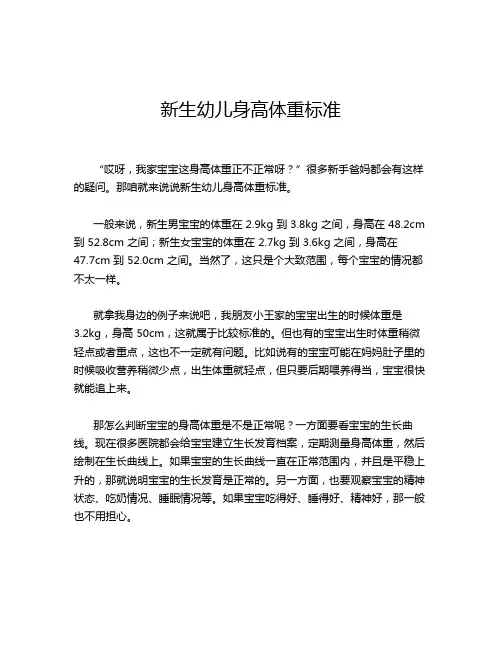 新生幼儿身高体重标准

“哎呀，我家宝宝这身高体重正不正常呀？”很多新手爸妈都会有这样的疑问。那咱就来说说新生幼儿身高体重标准。

一般来说，新生男宝宝的体重在 2.9kg 到 3.8kg 之间，身高在 48.2cm 到 52.8cm 之间；新生女宝宝的体重在 2.7kg 到 3.6kg 之间，身高在 47.7cm 到 52.0cm 之间。当然了，这只是个大致范围，每个宝宝的情况都不太一样。

就拿我身边的例子来说吧，我朋友小王家的宝宝出生的时候体重是 3.2kg，身高 50cm，这就属于比较标准的。但也有的宝宝出生时体重稍微轻点或者重点，这也不一定就有问题。比如说有的宝宝可能在妈妈肚子里的时候吸收营养稍微少点，出生体重就轻点，但只要后期喂养得当，宝宝很快就能追上来。

那怎么判断宝宝的身高体重是不是正常呢？一方面要看宝宝的生长曲线。现在很多医院都会给宝宝建立生长发育档案，定期测量身高体重，然后绘制在生长曲线上。如果宝宝的生长曲线一直在正常范围内，并且是平稳上升的，那就说明宝宝的生长发育是正常的。另一方面，也要观察宝宝的精神状态、吃奶情况、睡眠情况等。如果宝宝吃得好、睡得好、精神好，那一般也不用担心。